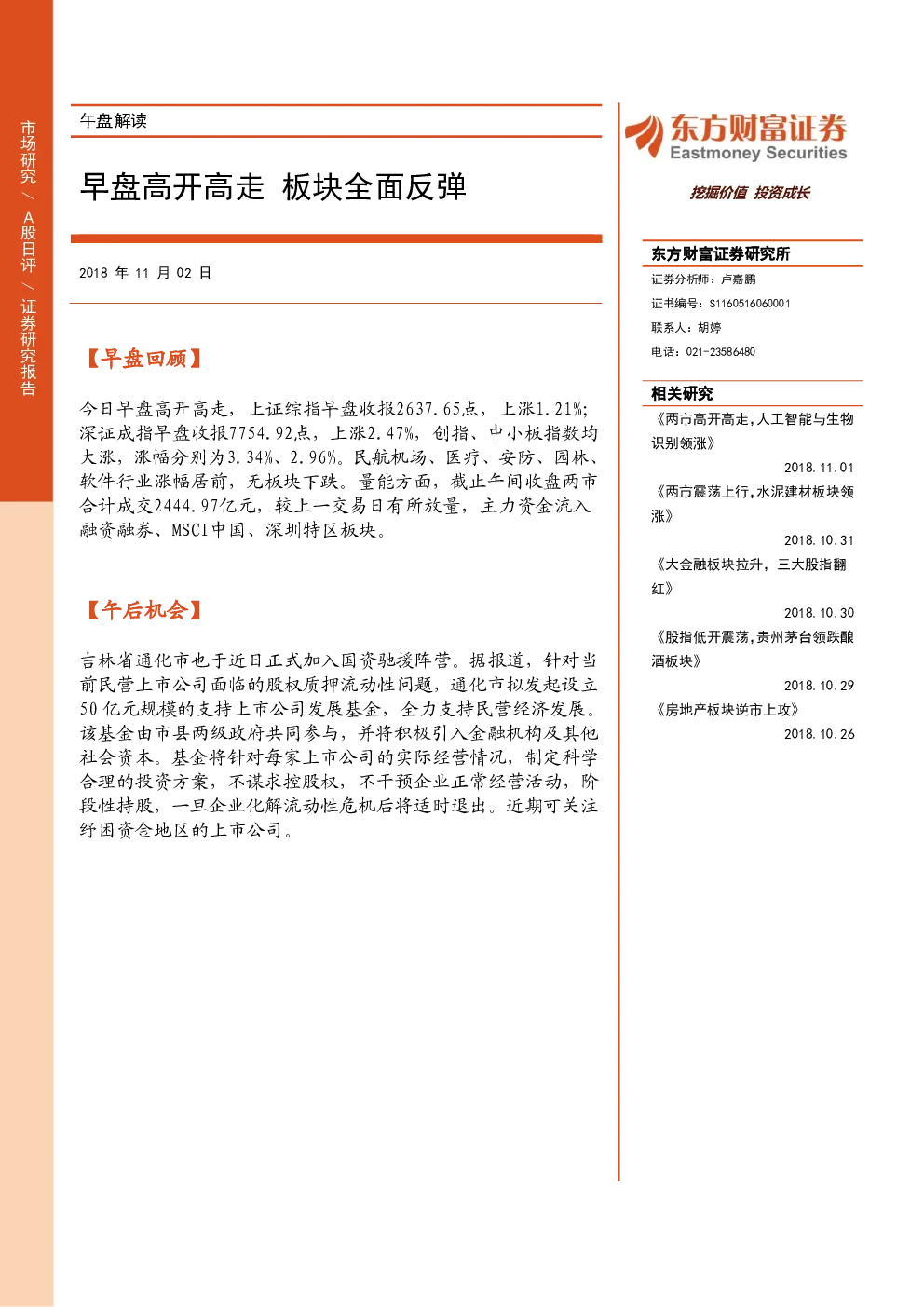 市场研究 / A股日评 / 证券研究报告

午盘解读

早盘高开高走 板块全面反弹

2018 年 11 月 02 日

【早盘回顾】

今日早盘高开高走，上证综指早盘收报2637.65点，上涨1.21%；深证成指早盘收报7754.92点，上涨2.47%，创指、中小板指数均大涨，涨幅分别为3.34%、2.96%。民航机场、医疗、安防、园林、软件行业涨幅居前，无板块下跌。量能方面，截止午间收盘两市合计成交2444.97亿元，较上一交易日有所放量，主力资金流入融资融券、MSCI中国、深圳特区板块。

【午后机会】

吉林省通化市也于近日正式加入国资驰援阵营。据报道，针对当前民营上市公司面临的股权质押流动性问题，通化市拟发起设立50亿元规模的支持上市公司发展基金，全力支持民营经济发展。该基金由市县两级政府共同参与，并将积极引入金融机构及其他社会资本。基金将针对每家上市公司的实际经营情况，制定科学合理的投资方案，不谋求控股权，不干预企业正常经营活动，阶段性持股，一旦企业化解流动性危机后将适时退出。近期可关注纾困资金地区的上市公司。

东方财富证券
Eastmoney Securities
挖掘价值 投资成长

东方财富证券研究所
证券分析师：卢嘉鹏
证书编号：S1160516060001
联系人：胡婷
电话：021-23586480

相关研究
《两市高开高走，人工智能与生物识别领涨》
2018.11.01
《两市震荡上行，水泥建材板块领涨》
2018.10.31
《大金融板块拉升，三大股指翻红》
2018.10.30
《股指低开震荡，贵州茅台领跌酿酒板块》
2018.10.29
《房地产板块逆市上攻》
2018.10.26